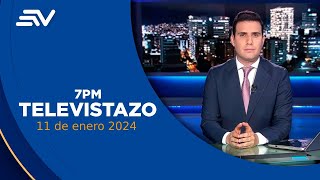 7PM
TELEVISTAZO
11 de enero 2024